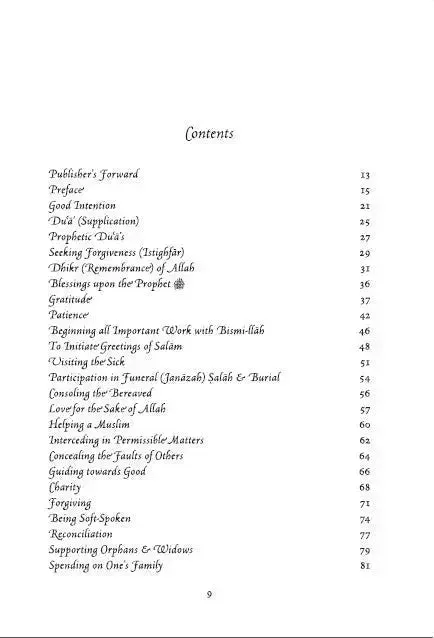 Contents

Publisher's Forward 13
Preface 15
Good Intention 21
Du'ā' (Supplication) 25
Prophetic Du'ā's 27
Seeking Forgiveness (Istighfār) 29
Dhikr (Remembrance) of Allah 31
Blessings upon the Prophet ﷺ 36
Gratitude 37
Patience 42
Beginning all Important Work with Bismi-llāh 46
To Initiate Greetings of Salām 48
Visiting the Sick 51
Participation in Funeral (Janāzah) Ṣalāh & Burial 54
Consoling the Bereaved 56
Love for the Sake of Allah 57
Helping a Muslim 60
Interceding in Permissible Matters 62
Concealing the Faults of Others 64
Guiding towards Good 66
Charity 68
Forgiving 71
Being Soft-Spoken 74
Reconciliation 77
Supporting Orphans & Widows 79
Spending on One's Family 81

9